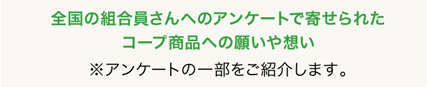 全国の組合員さんへのアンケートで寄せられた
コープ商品への願いや想い

※アンケートの一部をご紹介します。